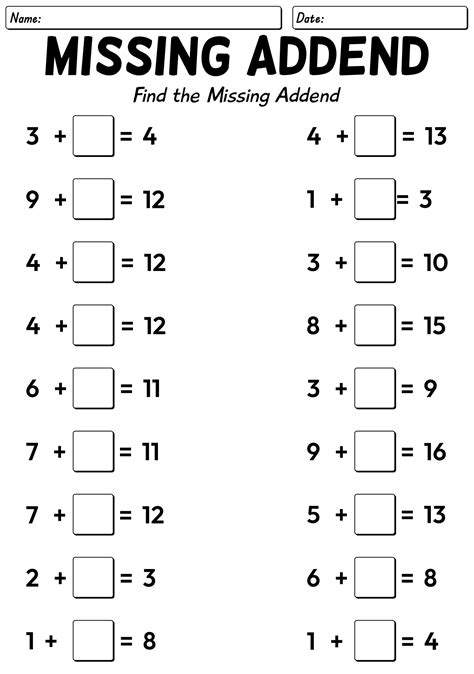 Name:

Date:

MISSING ADDEND

Find the Missing Addend

$3 + \square = 4$

$9 + \square = 12$

$4 + \square = 12$

$4 + \square = 12$

$6 + \square = 11$

$7 + \square = 11$

$7 + \square = 12$

$2 + \square = 3$

$1 + \square = 8$

$4 + \square = 13$

$1 + \square = 3$

$3 + \square = 10$

$8 + \square = 15$

$3 + \square = 9$

$9 + \square = 16$

$5 + \square = 13$

$6 + \square = 8$

$1 + \square = 4$